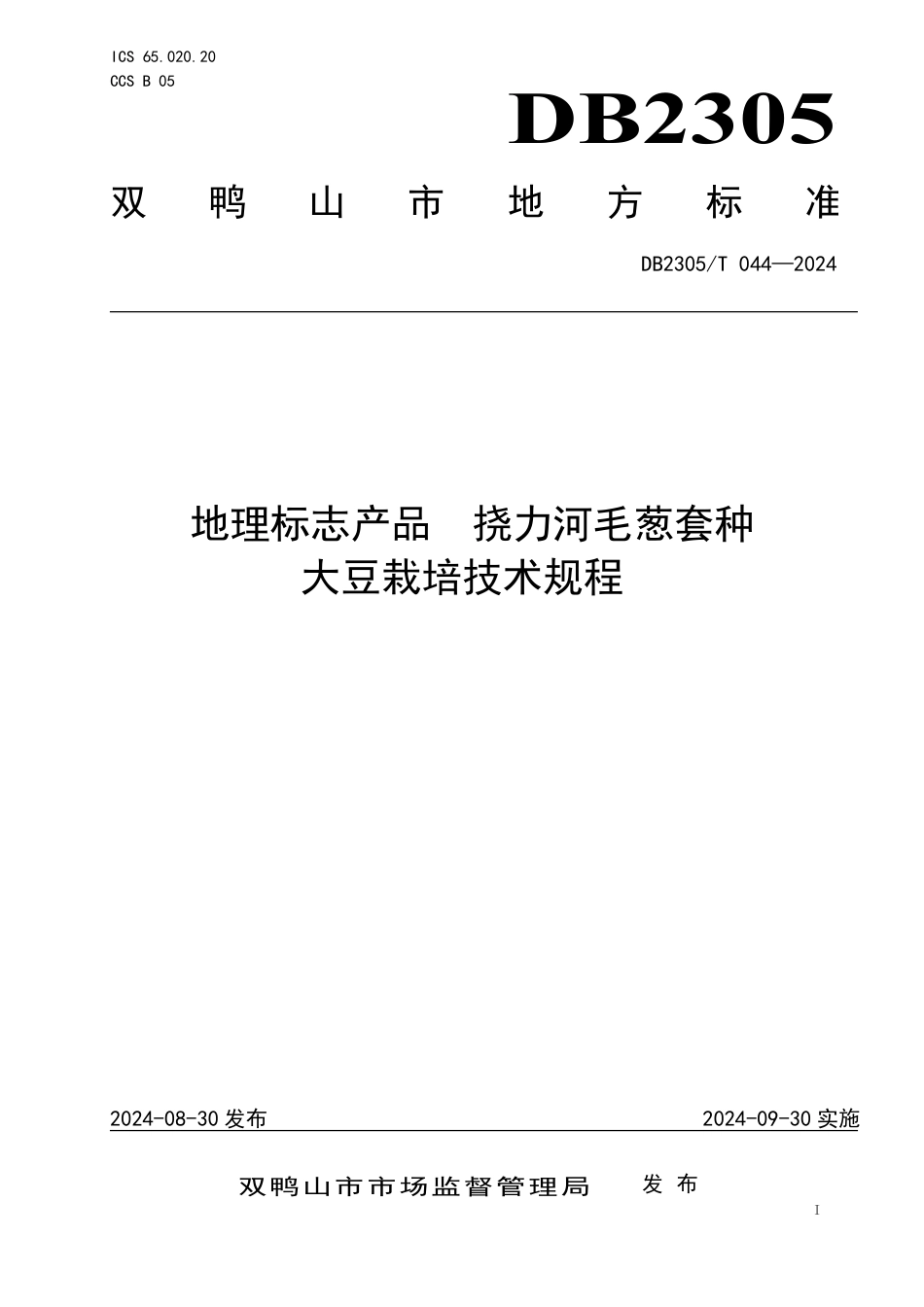 ICS 65.020.20
CCS B 05

DB2305

双鸭山市地方标准

DB2305/T 044—2024

地理标志产品　挠力河毛葱套种大豆栽培技术规程

2024-08-30 发布

2024-09-30 实施

双鸭山市市场监督管理局　发布

I